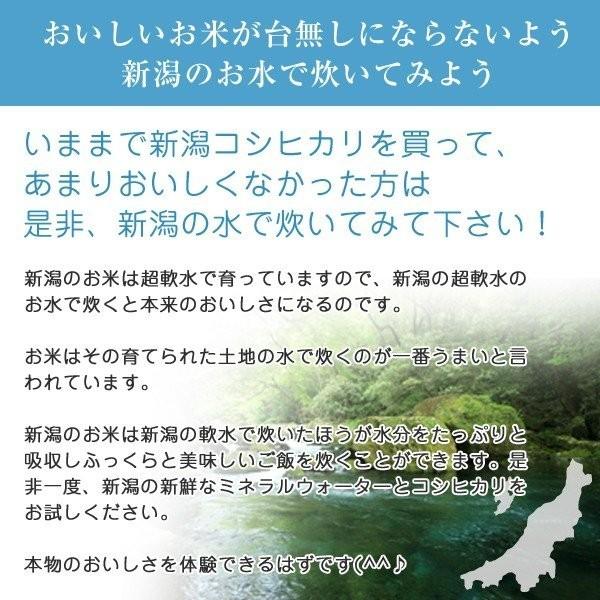 おいしいお米が台無しにならないよう
新潟のお水で炊いてみよう

いままで新潟コシヒカリを買って、
あまりおいしくなかった方は
是非、新潟の水で炊いてみて下さい！

新潟のお米は超軟水で育っていますので、新潟の超軟水のお水で炊くと本来のおいしさになるのです。

お米はその育てられた土地の水で炊くのが一番うまいと言われています。

新潟のお米は新潟の軟水で炊いたほうが水分をたっぷりと吸収しふっくらと美味しいご飯を炊くことができます。是非一度、新潟の新鮮なミネラルウォーターとコシヒカリをお試しください。

本物のおいしさを体験できるはずです(^^♪